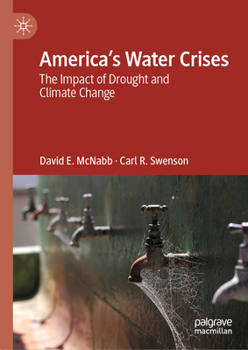 America's Water Crises
The Impact of Drought and Climate Change

David E. McNabb · Carl R. Swenson

palgrave macmillan